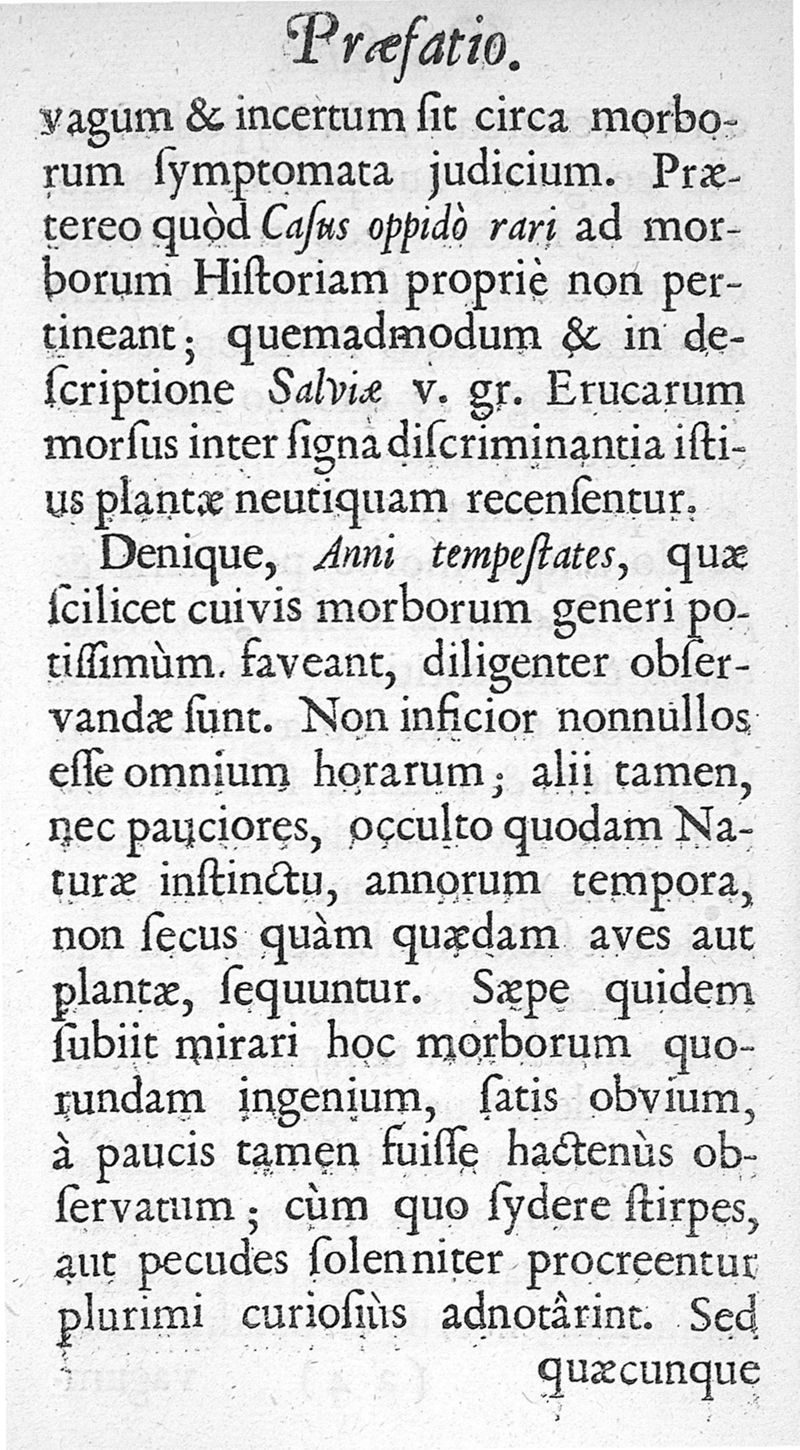 Præfatio.

vagum & incertum ſit circa morborum ſymptomata judicium. Prætereo quòd Caſus oppidò rari ad morborum Hiſtoriam propriè non pertineant; quemadmodum & in deſcriptione Salviæ v. gr. Erucarum morſus inter ſigna diſcriminantia iſtius plantæ neutiquam recenſentur.

Denique, Anni tempeſtates, quæ ſcilicet cuivis morborum generi potiſſimùm faveant, diligenter obſervandæ ſunt. Non inficior nonnullos eſſe omnium horarum; alii tamen, nec pauciores, occulto quodam Naturæ inſtinctu, annorum tempora, non ſecus quàm quædam aves aut plantæ, ſequuntur. Sæpe quidem ſubiit mirari hoc morborum quorundam ingenium, ſatis obvium, à paucis tamen fuiſſe hactenùs obſervatum; cùm quo ſydere ſtirpes, aut pecudes ſolenniter procreentur plurimi curioſiùs adnotârint. Sed

quæcunque